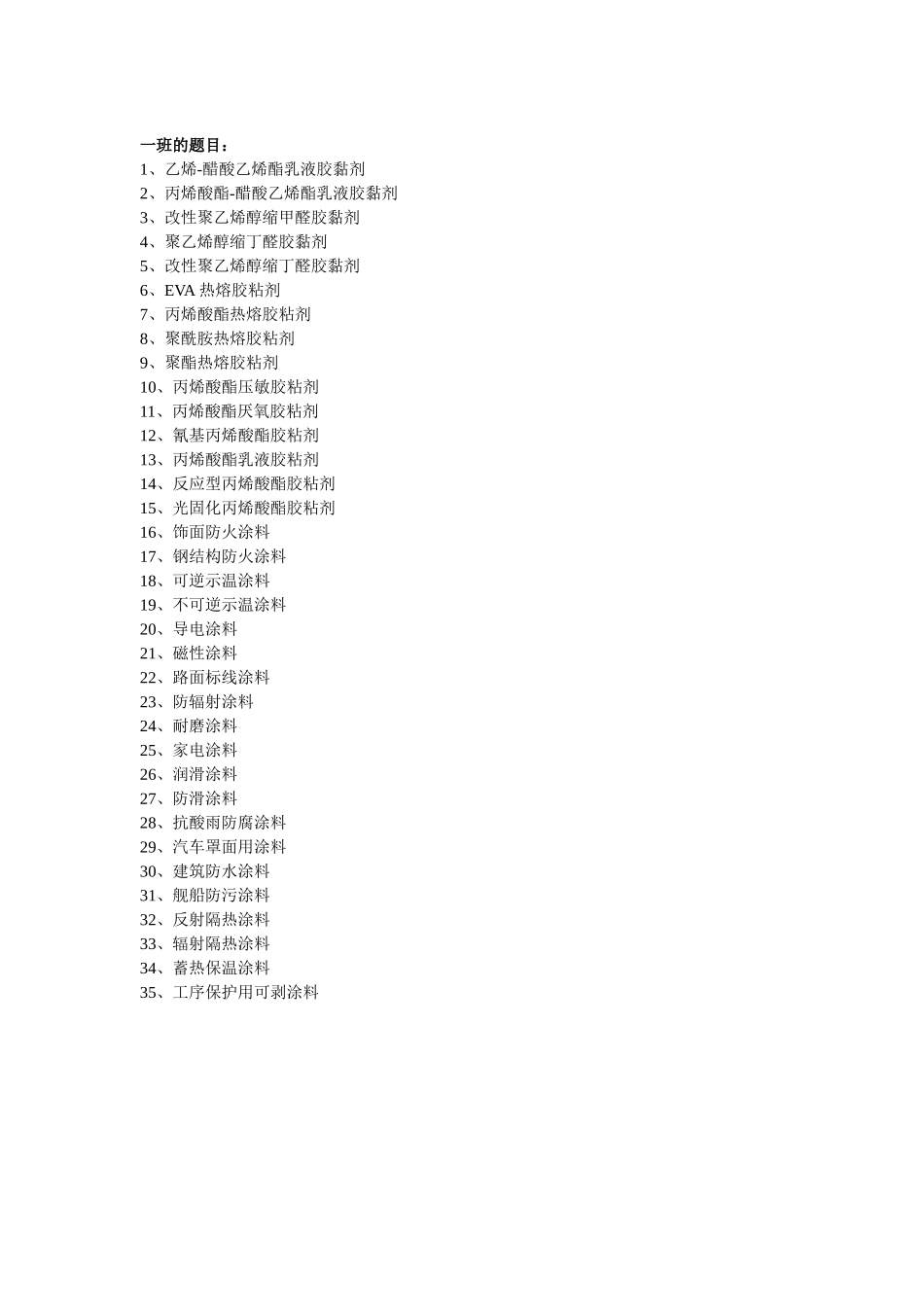 一班的题目：
1、乙烯-醋酸乙烯酯乳液胶黏剂
2、丙烯酸酯-醋酸乙烯酯乳液胶黏剂
3、改性聚乙烯醇缩甲醛胶黏剂
4、聚乙烯醇缩丁醛胶黏剂
5、改性聚乙烯醇缩丁醛胶黏剂
6、EVA 热熔胶粘剂
7、丙烯酸酯热熔胶粘剂
8、聚酰胺热熔胶粘剂
9、聚酯热熔胶粘剂
10、丙烯酸酯压敏胶粘剂
11、丙烯酸酯厌氧胶粘剂
12、氰基丙烯酸酯胶粘剂
13、丙烯酸酯乳液胶粘剂
14、反应型丙烯酸酯胶粘剂
15、光固化丙烯酸酯胶粘剂
16、饰面防火涂料
17、钢结构防火涂料
18、可逆示温涂料
19、不可逆示温涂料
20、导电涂料
21、磁性涂料
22、路面标线涂料
23、防辐射涂料
24、耐磨涂料
25、家电涂料
26、润滑涂料
27、防滑涂料
28、抗酸雨防腐涂料
29、汽车罩面用涂料
30、建筑防水涂料
31、舰船防污涂料
32、反射隔热涂料
33、辐射隔热涂料
34、蓄热保温涂料
35、工序保护用可剥涂料